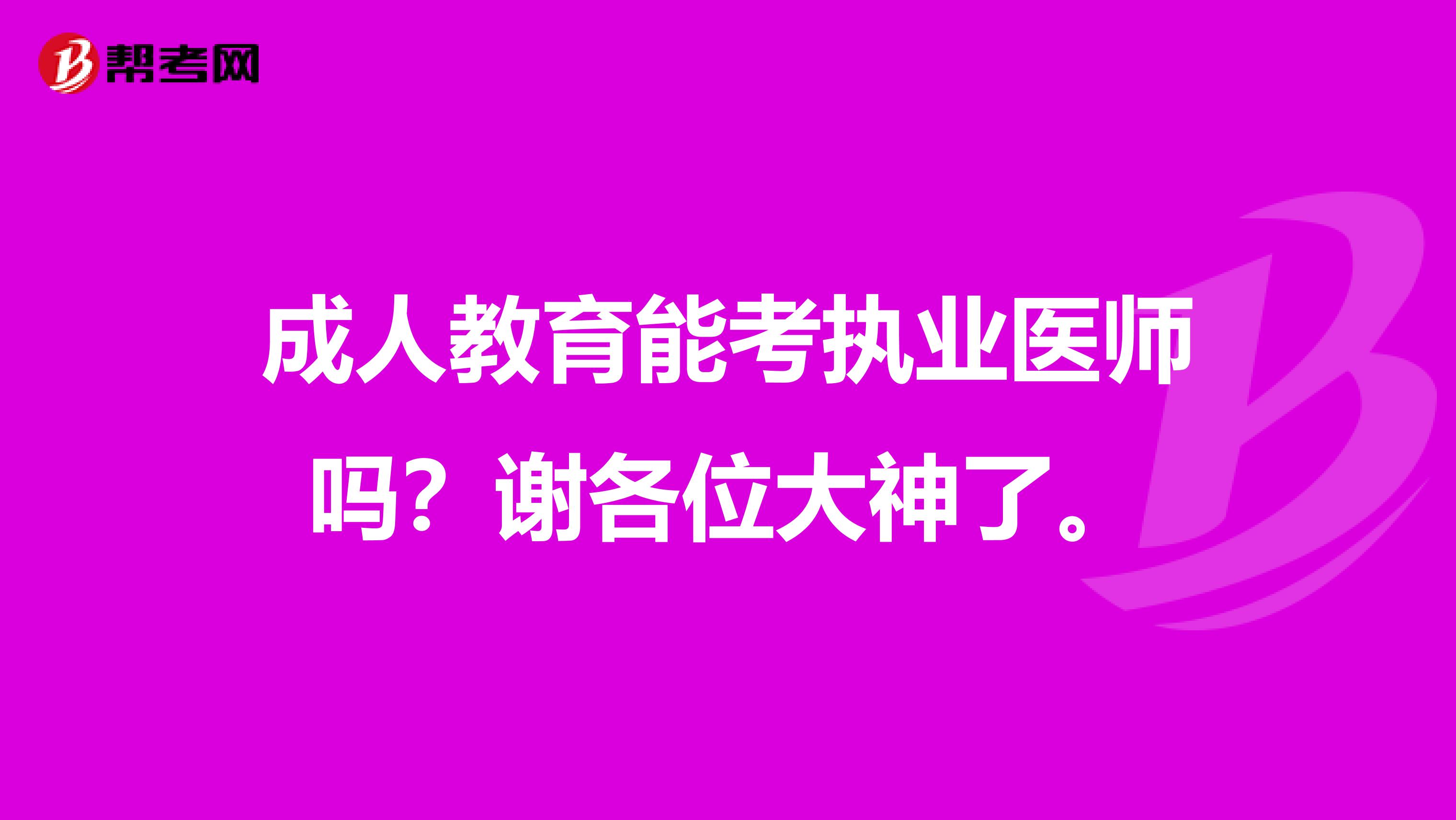 帮考网

成人教育能考执业医师吗？谢各位大神了。